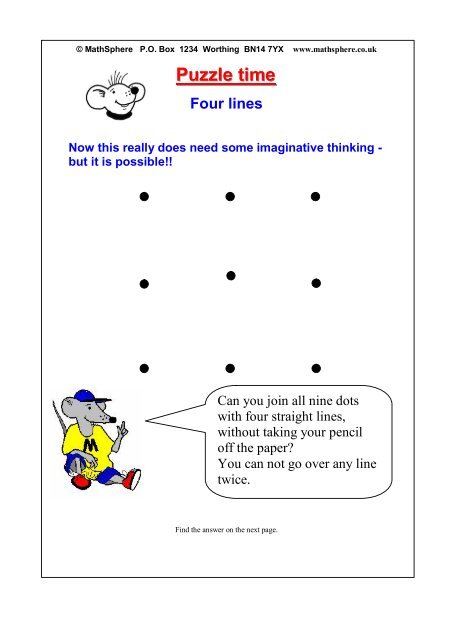 © MathSphere P.O. Box 1234 Worthing BN14 7YX www.mathsphere.co.uk

Puzzle time

Four lines

Now this really does need some imaginative thinking - but it is possible!!

M

Can you join all nine dots with four straight lines, without taking your pencil off the paper?
You can not go over any line twice.

Find the answer on the next page.